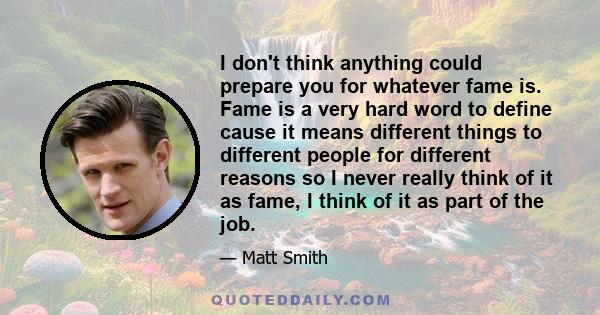 I don't think anything could prepare you for whatever fame is. Fame is a very hard word to define cause it means different things to different people for different reasons so I never really think of it as fame, I think of it as part of the job.

— Matt Smith

QUOTEDDAILY.COM